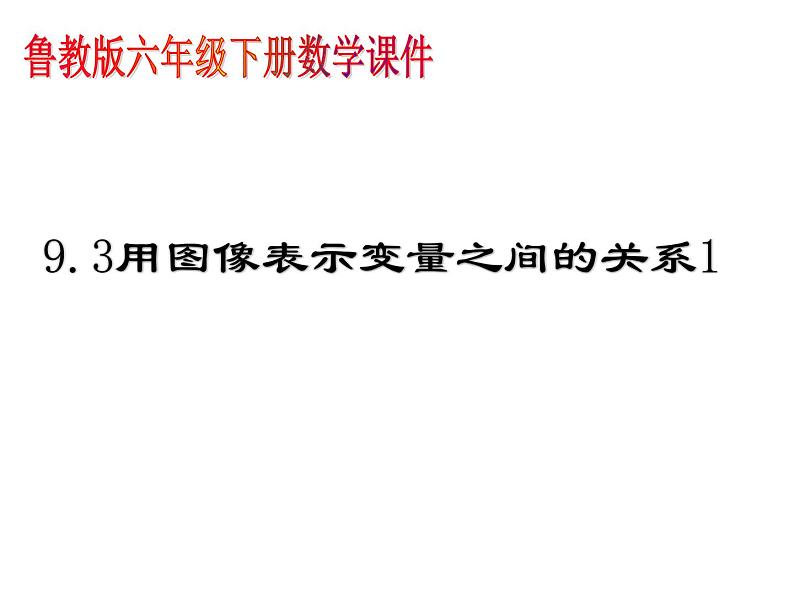 鲁教版六年级下册数学课件

9.3用图像表示变量之间的关系1